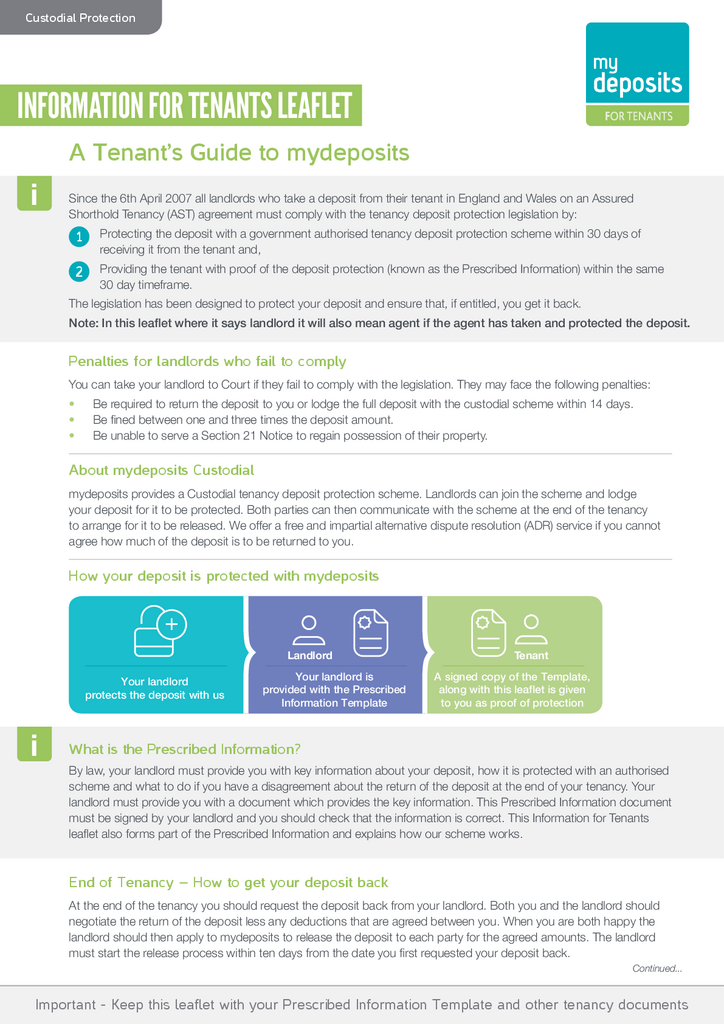 Custodial Protection

my deposits
FOR TENANTS

INFORMATION FOR TENANTS LEAFLET

A Tenant's Guide to mydeposits

i

Since the 6th April 2007 all landlords who take a deposit from their tenant in England and Wales on an Assured Shorthold Tenancy (AST) agreement must comply with the tenancy deposit protection legislation by:

1 Protecting the deposit with a government authorised tenancy deposit protection scheme within 30 days of receiving it from the tenant and,

2 Providing the tenant with proof of the deposit protection (known as the Prescribed Information) within the same 30 day timeframe.

The legislation has been designed to protect your deposit and ensure that, if entitled, you get it back.

Note: In this leaflet where it says landlord it will also mean agent if the agent has taken and protected the deposit.

Penalties for landlords who fail to comply

You can take your landlord to Court if they fail to comply with the legislation. They may face the following penalties:

• Be required to return the deposit to you or lodge the full deposit with the custodial scheme within 14 days.
• Be fined between one and three times the deposit amount.
• Be unable to serve a Section 21 Notice to regain possession of their property.

About mydeposits Custodial

mydeposits provides a Custodial tenancy deposit protection scheme. Landlords can join the scheme and lodge your deposit for it to be protected. Both parties can then communicate with the scheme at the end of the tenancy to arrange for it to be released. We offer a free and impartial alternative dispute resolution (ADR) service if you cannot agree how much of the deposit is to be returned to you.

How your deposit is protected with mydeposits

Your landlord protects the deposit with us

Landlord

Your landlord is provided with the Prescribed Information Template

Tenant

A signed copy of the Template, along with this leaflet is given to you as proof of protection

i

What is the Prescribed Information?

By law, your landlord must provide you with key information about your deposit, how it is protected with an authorised scheme and what to do if you have a disagreement about the return of the deposit at the end of your tenancy. Your landlord must provide you with a document which provides the key information. This Prescribed Information document must be signed by your landlord and you should check that the information is correct. This Information for Tenants leaflet also forms part of the Prescribed Information and explains how our scheme works.

End of Tenancy – How to get your deposit back

At the end of the tenancy you should request the deposit back from your landlord. Both you and the landlord should negotiate the return of the deposit less any deductions that are agreed between you. When you are both happy the landlord should then apply to mydeposits to release the deposit to each party for the agreed amounts. The landlord must start the release process within ten days from the date you first requested your deposit back.

Continued...

Important - Keep this leaflet with your Prescribed Information Template and other tenancy documents